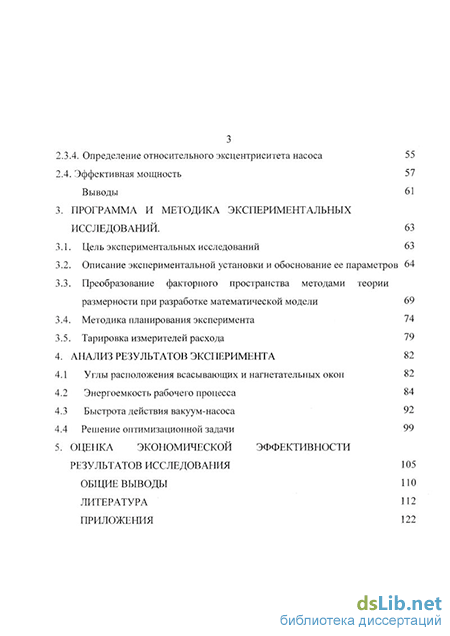 3

2.3.4. Определение относительного эксцентриситета насоса 55

2.4. Эффективная мощность 57

Выводы 61

3. ПРОГРАММА И МЕТОДИКА ЭКСПЕРИМЕНТАЛЬНЫХ ИССЛЕДОВАНИЙ. 63

3.1. Цель экспериментальных исследований 63

3.2. Описание экспериментальной установки и обоснование ее параметров 64

3.3. Преобразование факторного пространства методами теории размерности при разработке математической модели 69

3.4. Методика планирования эксперимента 74

3.5. Тарировка измерителей расхода 79

4. АНАЛИЗ РЕЗУЛЬТАТОВ ЭКСПЕРИМЕНТА 82

4.1 Углы расположения всасывающих и нагнетательных окон 82

4.2 Энергоемкость рабочего процесса 84

4.3 Быстрота действия вакуум-насоса 92

4.4 Решение оптимизационной задачи 99

5. ОЦЕНКА ЭКОНОМИЧЕСКОЙ ЭФФЕКТИВНОСТИ РЕЗУЛЬТАТОВ ИССЛЕДОВАНИЯ 105

ОБЩИЕ ВЫВОДЫ 110

ЛИТЕРАТУРА 112

ПРИЛОЖЕНИЯ 122

dsLib.net
библиотека диссертаций